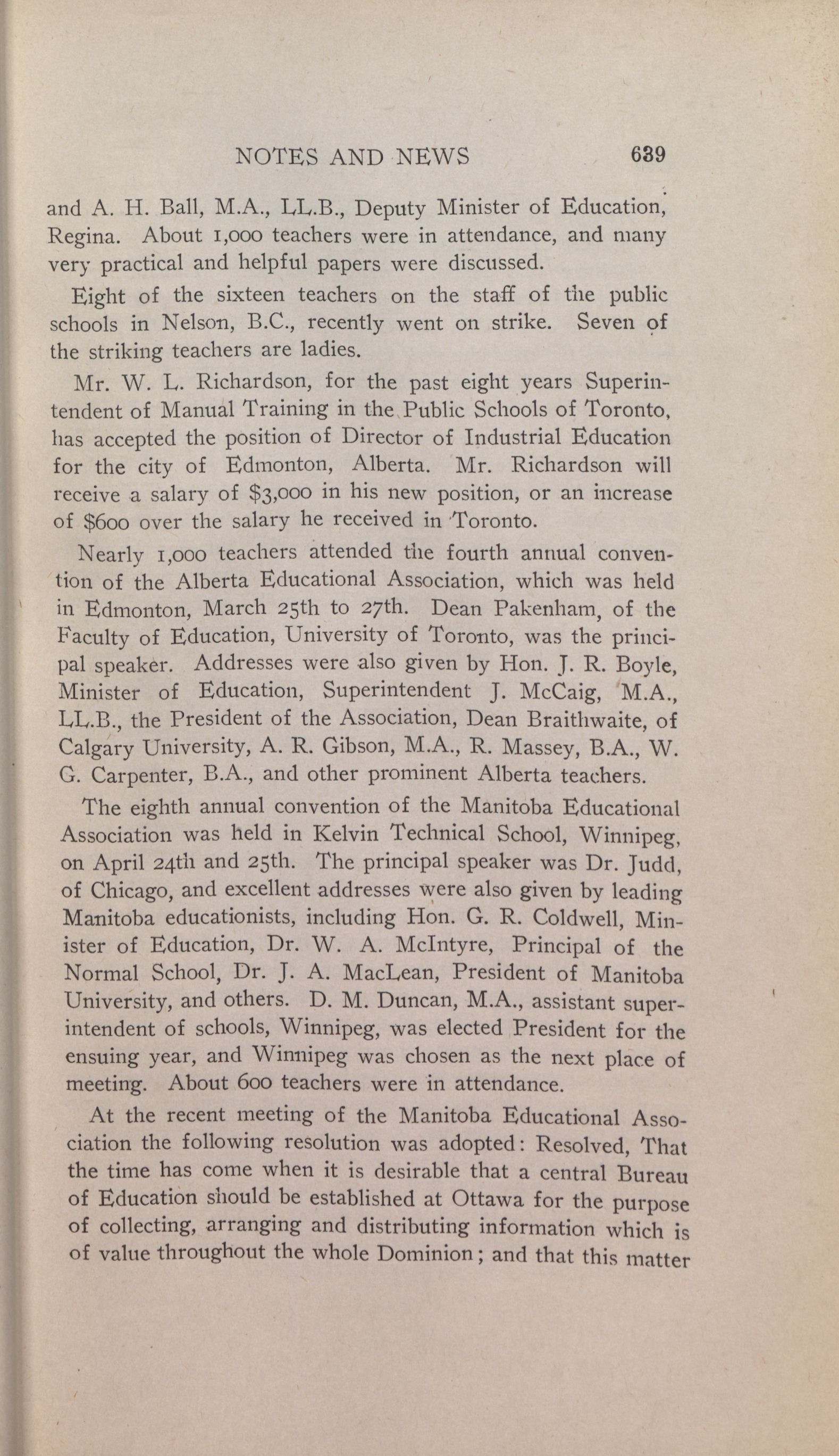 NOTES AND NEWS 639

and A. H. Ball, M.A., LL.B., Deputy Minister of Education, Regina. About 1,000 teachers were in attendance, and many very practical and helpful papers were discussed.

Eight of the sixteen teachers on the staff of the public schools in Nelson, B.C., recently went on strike. Seven of the striking teachers are ladies.

Mr. W. L. Richardson, for the past eight years Superintendent of Manual Training in the Public Schools of Toronto, has accepted the position of Director of Industrial Education for the city of Edmonton, Alberta. Mr. Richardson will receive a salary of $3,000 in his new position, or an increase of $600 over the salary he received in Toronto.

Nearly 1,000 teachers attended the fourth annual convention of the Alberta Educational Association, which was held in Edmonton, March 25th to 27th. Dean Pakenham, of the Faculty of Education, University of Toronto, was the principal speaker. Addresses were also given by Hon. J. R. Boyle, Minister of Education, Superintendent J. McCaig, M.A., LL.B., the President of the Association, Dean Braithwaite, of Calgary University, A. R. Gibson, M.A., R. Massey, B.A., W. G. Carpenter, B.A., and other prominent Alberta teachers.

The eighth annual convention of the Manitoba Educational Association was held in Kelvin Technical School, Winnipeg, on April 24th and 25th. The principal speaker was Dr. Judd, of Chicago, and excellent addresses were also given by leading Manitoba educationists, including Hon. G. R. Coldwell, Minister of Education, Dr. W. A. McIntyre, Principal of the Normal School, Dr. J. A. MacLean, President of Manitoba University, and others. D. M. Duncan, M.A., assistant superintendent of schools, Winnipeg, was elected President for the ensuing year, and Winnipeg was chosen as the next place of meeting. About 600 teachers were in attendance.

At the recent meeting of the Manitoba Educational Association the following resolution was adopted: Resolved, That the time has come when it is desirable that a central Bureau of Education should be established at Ottawa for the purpose of collecting, arranging and distributing information which is of value throughout the whole Dominion; and that this matter